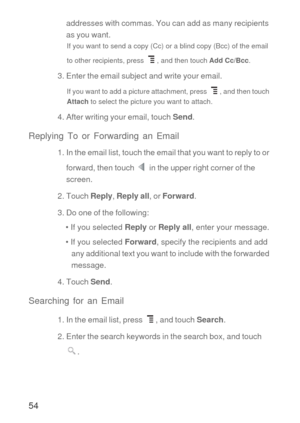 addresses with commas. You can add as many recipients as you want.

If you want to send a copy (Cc) or a blind copy (Bcc) of the email to other recipients, press , and then touch Add Cc/Bcc.

3. Enter the email subject and write your email.

If you want to add a picture attachment, press , and then touch Attach to select the picture you want to attach.

4. After writing your email, touch Send.

Replying To or Forwarding an Email

1. In the email list, touch the email that you want to reply to or forward, then touch in the upper right corner of the screen.

2. Touch Reply, Reply all, or Forward.

3. Do one of the following:

• If you selected Reply or Reply all, enter your message.

• If you selected Forward, specify the recipients and add any additional text you want to include with the forwarded message.

4. Touch Send.

Searching for an Email

1. In the email list, press , and touch Search.

2. Enter the search keywords in the search box, and touch .

54